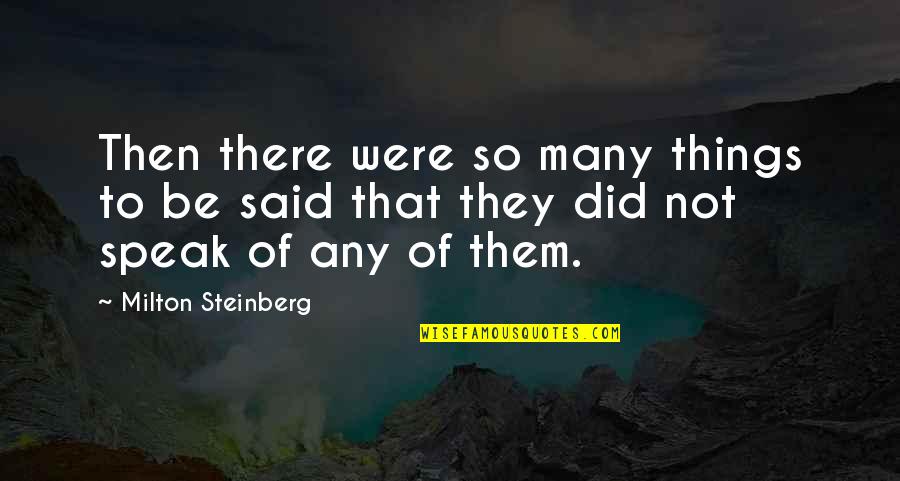 Then there were so many things to be said that they did not speak of any of them.

~ Milton Steinberg

WISEFAMOUSQUOTES.COM